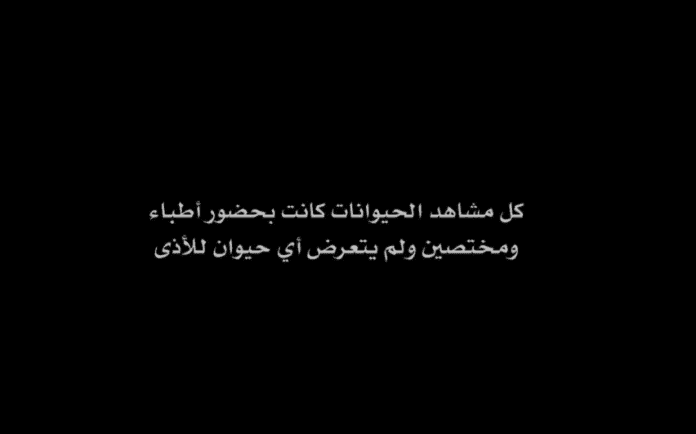 كل مشاهد الحيوانات كانت بحضور أطباء
ومختصين ولم يتعرض أي حيوان للأذى